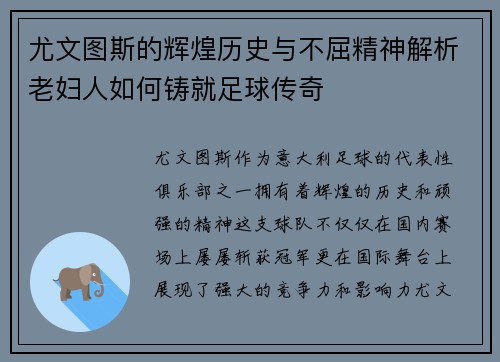 尤文图斯的辉煌历史与不屈精神解析老妇人如何铸就足球传奇

尤文图斯作为意大利足球的代表性俱乐部之一拥有着辉煌的历史和顽强的精神这支球队不仅仅在国内赛场上屡屡斩获冠军更在国际舞台上展现了强大的竞争力和影响力尤文